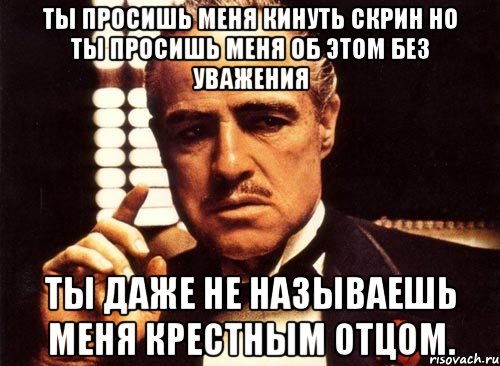 ТЫ ПРОСИШЬ МЕНЯ КИНУТЬ СКРИН НО ТЫ ПРОСИШЬ МЕНЯ ОБ ЭТОМ БЕЗ УВАЖЕНИЯ

ТЫ ДАЖЕ НЕ НАЗЫВАЕШЬ МЕНЯ КРЕСТНЫМ ОТЦОМ.

risovach.ru